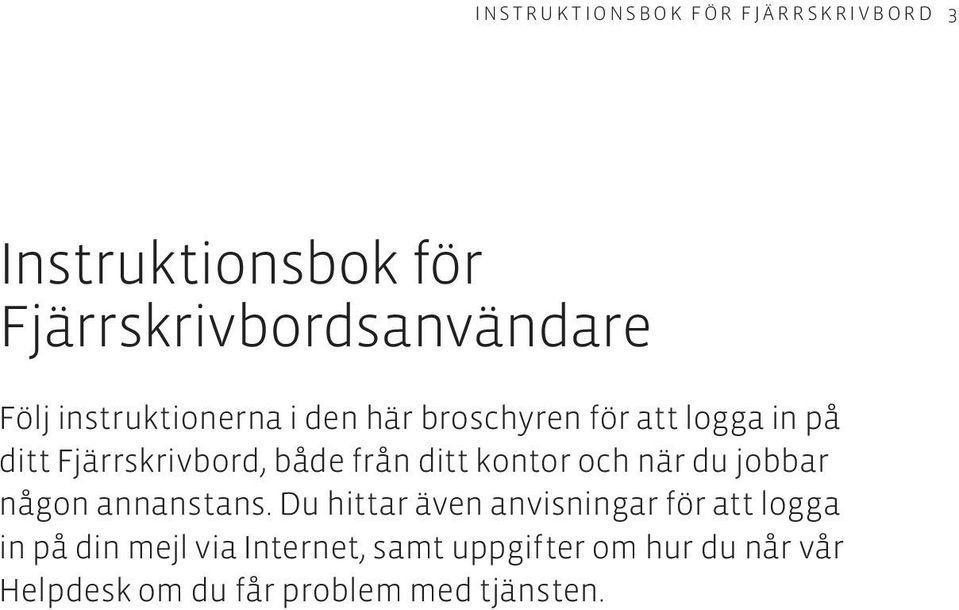 INSTRUKTIONSBOK FÖR FJÄRRSKRIVBORD 3

Instruktionsbok för Fjärrskrivbordsanvändare

Följ instruktionerna i den här broschyren för att logga in på ditt Fjärrskrivbord, både från ditt kontor och när du jobbar någon annanstans. Du hittar även anvisningar för att logga in på din mejl via Internet, samt uppgifter om hur du når vår Helpdesk om du får problem med tjänsten.